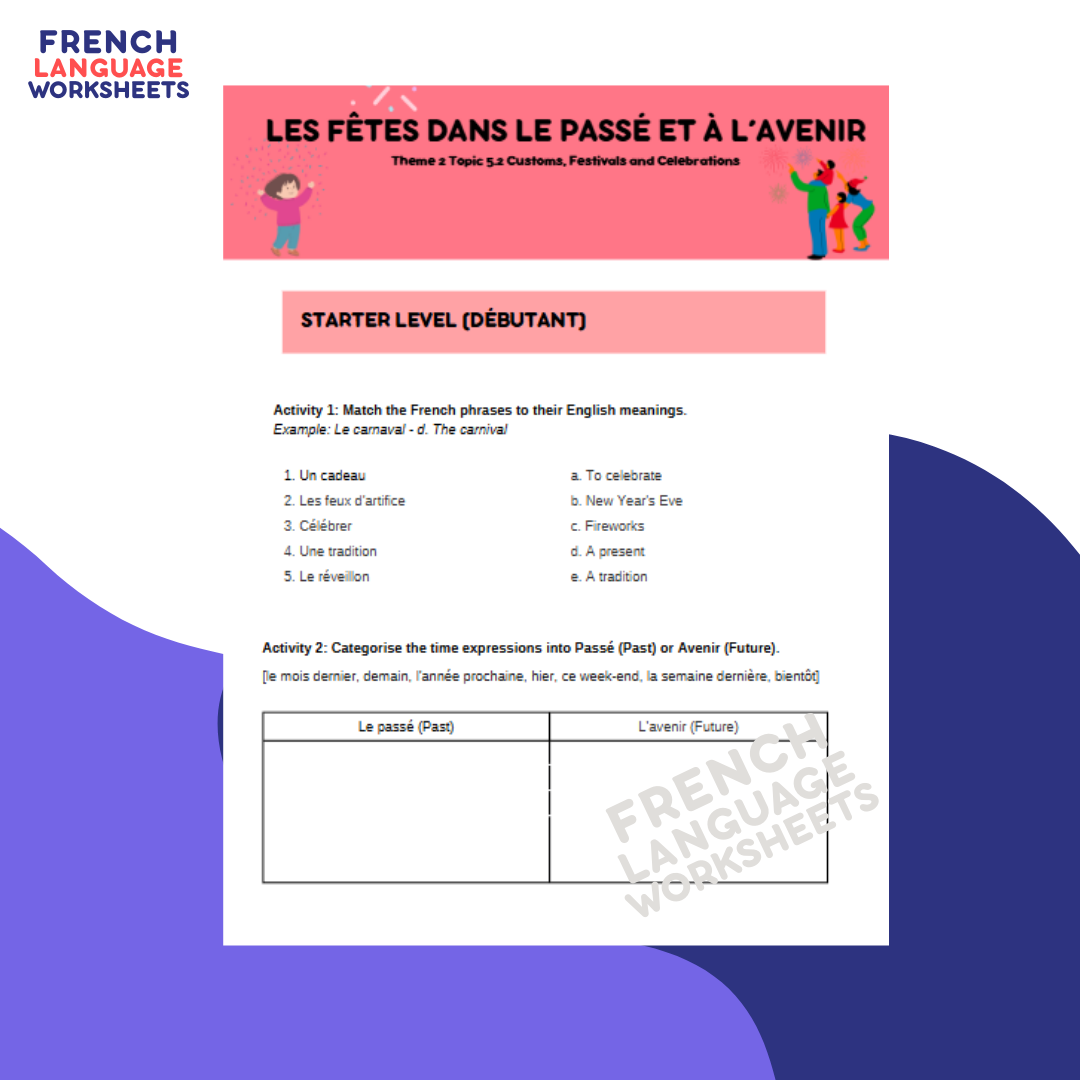 FRENCH
LANGUAGE
WORKSHEETS

LES FÊTES DANS LE PASSÉ ET À L'AVENIR

Theme 2 Topic 5.2 Customs, Festivals and Celebrations

STARTER LEVEL (DÉBUTANT)

Activity 1: Match the French phrases to their English meanings.
Example: Le carnaval - d. The carnival

1. Un cadeau
2. Les feux d'artifice
3. Célébrer
4. Une tradition
5. Le réveillon

a. To celebrate
b. New Year's Eve
c. Fireworks
d. A present
e. A tradition

Activity 2: Categorise the time expressions into Passé (Past) or Avenir (Future).

[le mois dernier, demain, l'année prochaine, hier, ce week-end, la semaine dernière, bientôt]

| Le passé (Past) | L'avenir (Future) |
|---|---|
| | |

FRENCH
LANGUAGE
WORKSHEETS